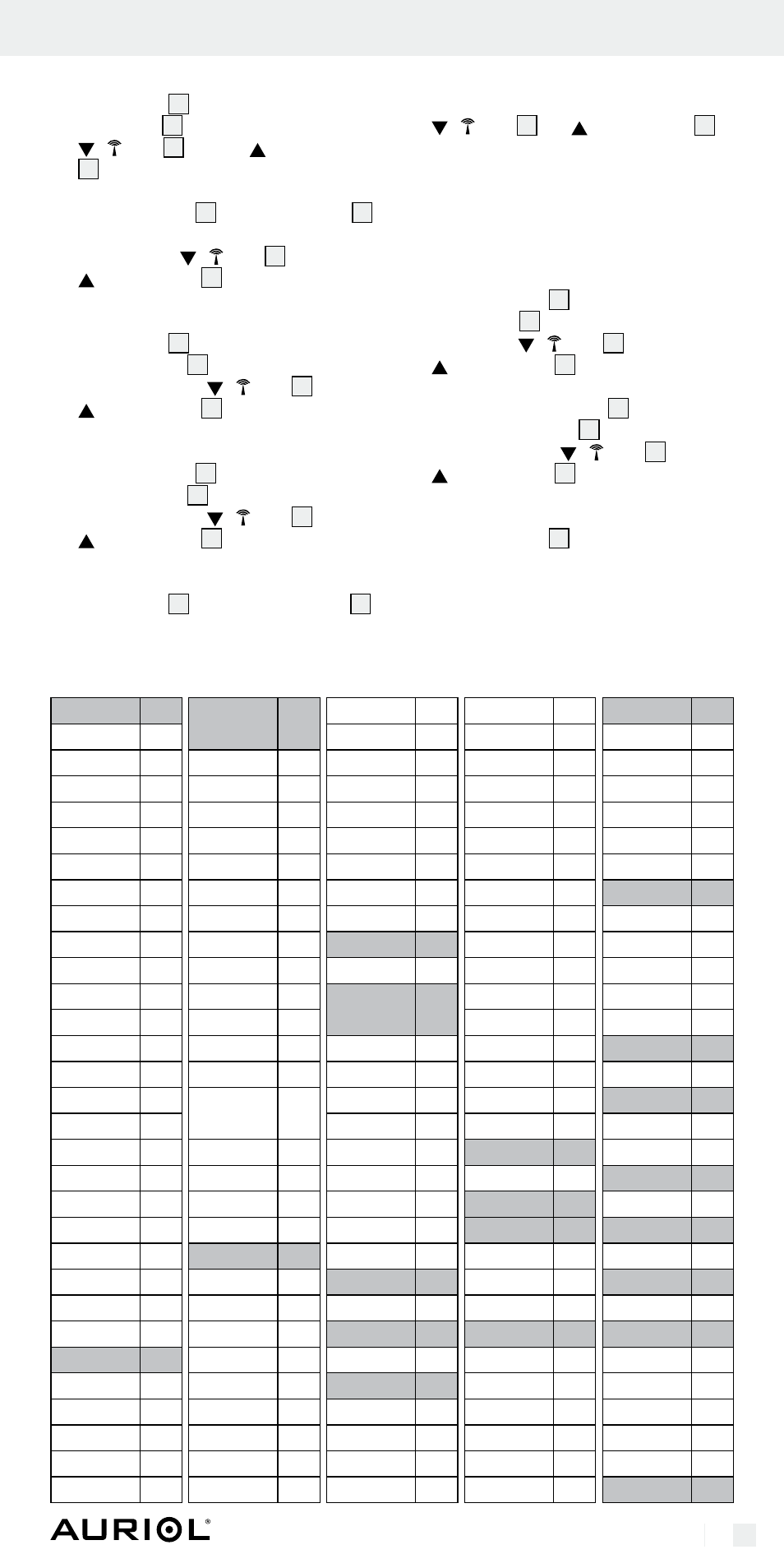 AURIOL®